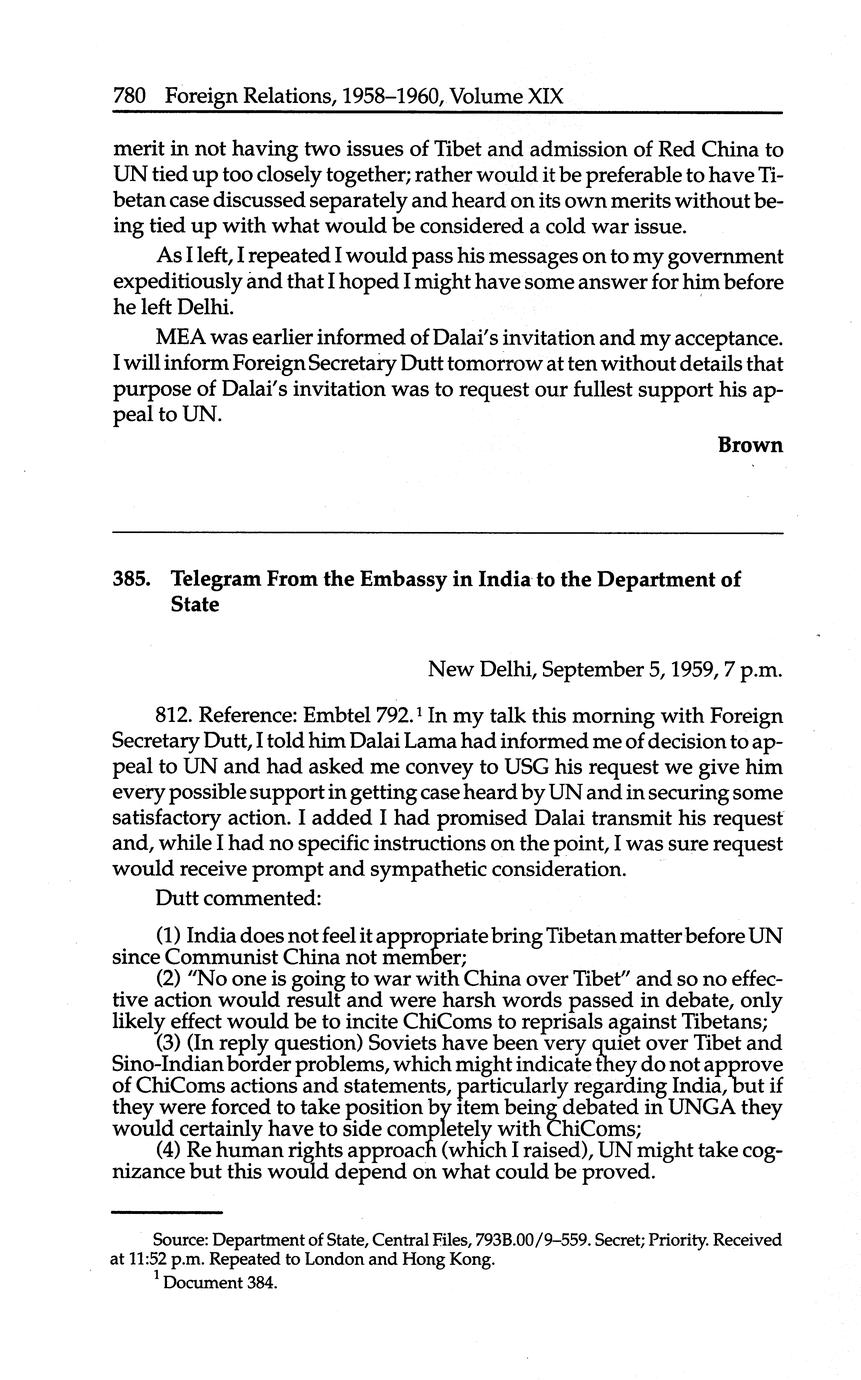 780 Foreign Relations, 1958–1960, Volume XIX

merit in not having two issues of Tibet and admission of Red China to UN tied up too closely together; rather would it be preferable to have Tibetan case discussed separately and heard on its own merits without being tied up with what would be considered a cold war issue.

As I left, I repeated I would pass his messages on to my government expeditiously and that I hoped I might have some answer for him before he left Delhi.

MEA was earlier informed of Dalai's invitation and my acceptance. I will inform Foreign Secretary Dutt tomorrow at ten without details that purpose of Dalai's invitation was to request our fullest support his appeal to UN.

Brown

385. Telegram From the Embassy in India to the Department of State

New Delhi, September 5, 1959, 7 p.m.

812. Reference: Embtel 792.$^1$ In my talk this morning with Foreign Secretary Dutt, I told him Dalai Lama had informed me of decision to appeal to UN and had asked me convey to USG his request we give him every possible support in getting case heard by UN and in securing some satisfactory action. I added I had promised Dalai transmit his request and, while I had no specific instructions on the point, I was sure request would receive prompt and sympathetic consideration.

Dutt commented:

(1) India does not feel it appropriate bring Tibetan matter before UN since Communist China not member;
(2) "No one is going to war with China over Tibet" and so no effective action would result and were harsh words passed in debate, only likely effect would be to incite ChiComs to reprisals against Tibetans;
(3) (In reply question) Soviets have been very quiet over Tibet and Sino-Indian border problems, which might indicate they do not approve of ChiComs actions and statements, particularly regarding India, but if they were forced to take position by item being debated in UNGA they would certainly have to side completely with ChiComs;
(4) Re human rights approach (which I raised), UN might take cognizance but this would depend on what could be proved.

Source: Department of State, Central Files, 793B.00/9–559. Secret; Priority. Received at 11:52 p.m. Repeated to London and Hong Kong.
$^1$ Document 384.